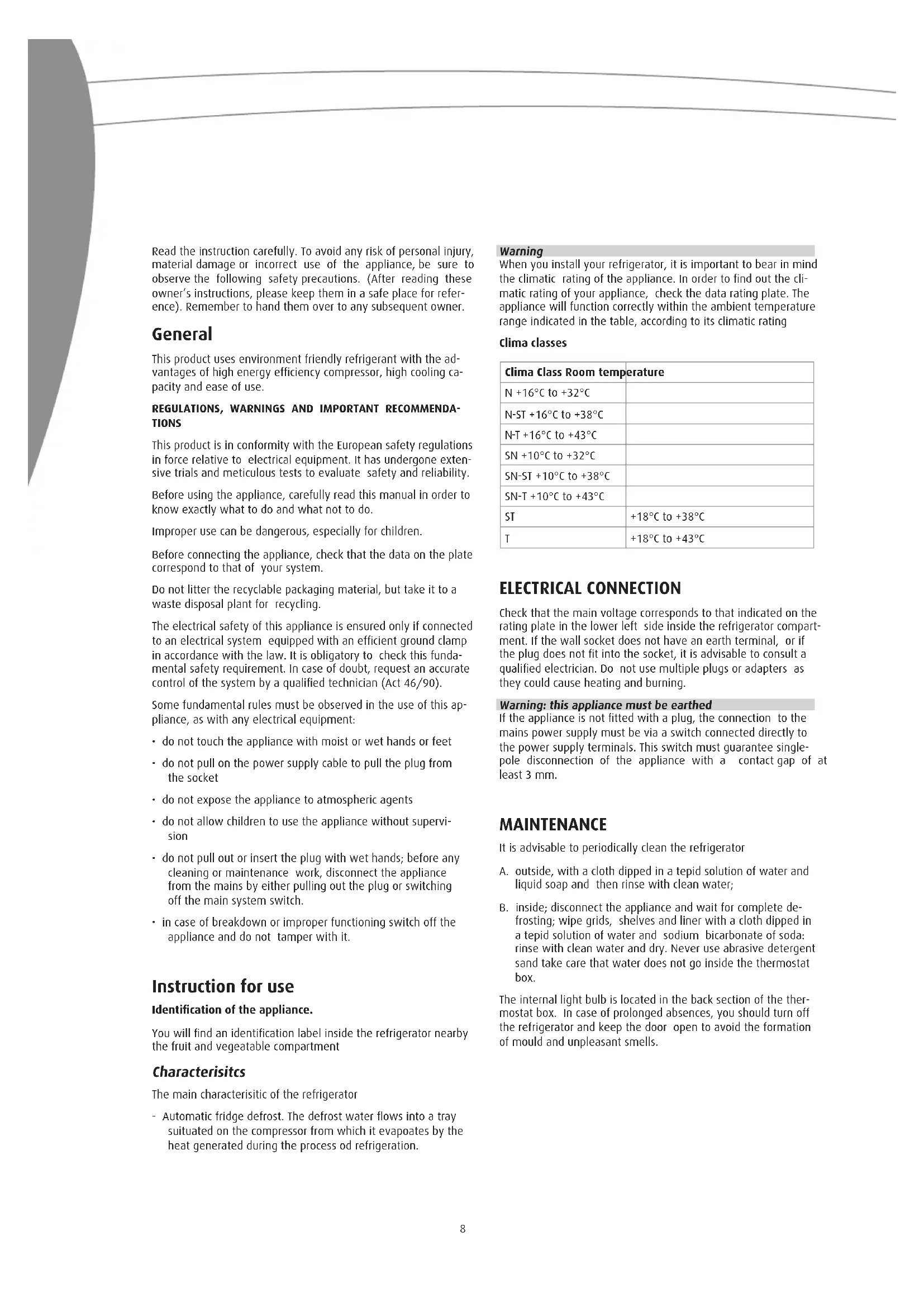 Read the instruction carefully. To avoid any risk of personal injury, material damage or incorrect use of the appliance, be sure to observe the following safety precautions. (After reading these owner's instructions, please keep them in a safe place for reference). Remember to hand them over to any subsequent owner.

General

This product uses environment friendly refrigerant with the advantages of high energy efficiency compressor, high cooling capacity and ease of use.

REGULATIONS, WARNINGS AND IMPORTANT RECOMMENDATIONS

This product is in conformity with the European safety regulations in force relative to electrical equipment. It has undergone extensive trials and meticulous tests to evaluate safety and reliability.

Before using the appliance, carefully read this manual in order to know exactly what to do and what not to do.

Improper use can be dangerous, especially for children.

Before connecting the appliance, check that the data on the plate correspond to that of your system.

Do not litter the recyclable packaging material, but take it to a waste disposal plant for recycling.

The electrical safety of this appliance is ensured only if connected to an electrical system equipped with an efficient ground clamp in accordance with the law. It is obligatory to check this fundamental safety requirement. In case of doubt, request an accurate control of the system by a qualified technician (Act 46/90).

Some fundamental rules must be observed in the use of this appliance, as with any electrical equipment:

• do not touch the appliance with moist or wet hands or feet

• do not pull on the power supply cable to pull the plug from the socket

• do not expose the appliance to atmospheric agents

• do not allow children to use the appliance without supervision

• do not pull out or insert the plug with wet hands; before any cleaning or maintenance work, disconnect the appliance from the mains by either pulling out the plug or switching off the main system switch.

• in case of breakdown or improper functioning switch off the appliance and do not tamper with it.

Instruction for use

Identification of the appliance.

You will find an identification label inside the refrigerator nearby the fruit and vegeatable compartment

Characterisitcs

The main characterisitic of the refrigerator

- Automatic fridge defrost. The defrost water flows into a tray suituated on the compressor from which it evapoates by the heat generated during the process od refrigeration.

Warning
When you install your refrigerator, it is important to bear in mind the climatic rating of the appliance. In order to find out the climatic rating of your appliance, check the data rating plate. The appliance will function correctly within the ambient temperature range indicated in the table, according to its climatic rating

Clima classes

| Clima Class Room temperature | |
|---|---|
| N +16°C to +32°C | |
| N-ST +16°C to +38°C | |
| N-T +16°C to +43°C | |
| SN +10°C to +32°C | |
| SN-ST +10°C to +38°C | |
| SN-T +10°C to +43°C | |
| ST | +18°C to +38°C |
| T | +18°C to +43°C |

ELECTRICAL CONNECTION

Check that the main voltage corresponds to that indicated on the rating plate in the lower left side inside the refrigerator compartment. If the wall socket does not have an earth terminal, or if the plug does not fit into the socket, it is advisable to consult a qualified electrician. Do not use multiple plugs or adapters as they could cause heating and burning.

Warning: this appliance must be earthed
If the appliance is not fitted with a plug, the connection to the mains power supply must be via a switch connected directly to the power supply terminals. This switch must guarantee single-pole disconnection of the appliance with a contact gap of at least 3 mm.

MAINTENANCE

It is advisable to periodically clean the refrigerator

A. outside, with a cloth dipped in a tepid solution of water and liquid soap and then rinse with clean water;

B. inside; disconnect the appliance and wait for complete defrosting; wipe grids, shelves and liner with a cloth dipped in a tepid solution of water and sodium bicarbonate of soda: rinse with clean water and dry. Never use abrasive detergent sand take care that water does not go inside the thermostat box.

The internal light bulb is located in the back section of the thermostat box. In case of prolonged absences, you should turn off the refrigerator and keep the door open to avoid the formation of mould and unpleasant smells.

8